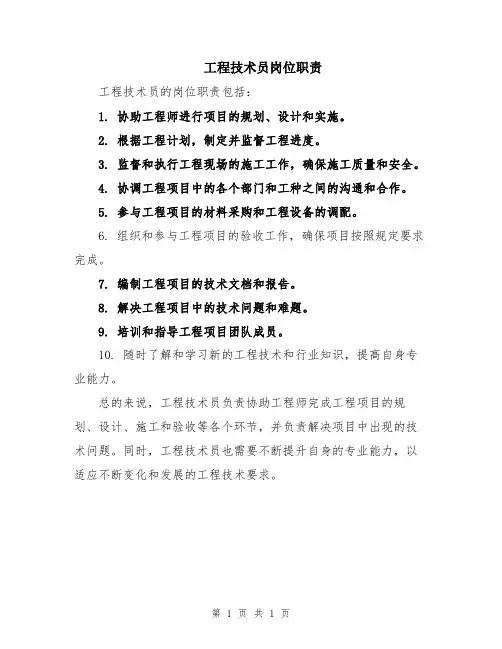 工程技术员岗位职责

工程技术员的岗位职责包括：

1. 协助工程师进行项目的规划、设计和实施。

2. 根据工程计划，制定并监督工程进度。

3. 监督和执行工程现场的施工工作，确保施工质量和安全。

4. 协调工程项目中的各个部门和工种之间的沟通和合作。

5. 参与工程项目的材料采购和工程设备的调配。

6. 组织和参与工程项目的验收工作，确保项目按照规定要求完成。

7. 编制工程项目的技术文档和报告。

8. 解决工程项目中的技术问题和难题。

9. 培训和指导工程项目团队成员。

10. 随时了解和学习新的工程技术和行业知识，提高自身专业能力。

总的来说，工程技术员负责协助工程师完成工程项目的规划、设计、施工和验收等各个环节，并负责解决项目中出现的技术问题。同时，工程技术员也需要不断提升自身的专业能力，以适应不断变化和发展的工程技术要求。

第 1 页 共 1 页